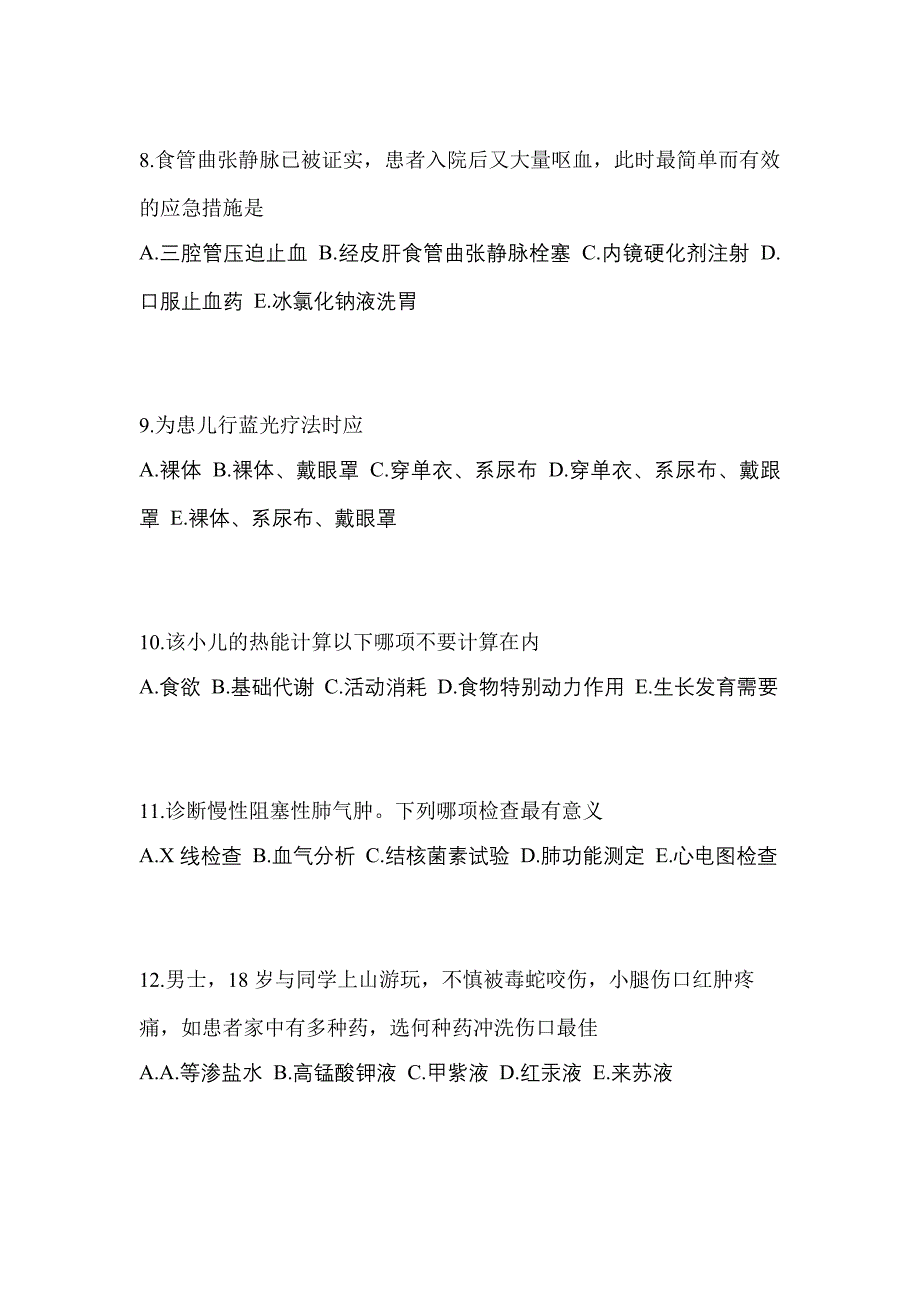 8.食管曲张静脉已被证实，患者入院后又大量呕血，此时最简单而有效的应急措施是

A.三腔管压迫止血 B.经皮肝食管曲张静脉栓塞 C.内镜硬化剂注射 D.口服止血药 E.冰氯化钠液洗胃

9.为患儿行蓝光疗法时应

A.裸体 B.裸体、戴眼罩 C.穿单衣、系尿布 D.穿单衣、系尿布、戴跟罩 E.裸体、系尿布、戴眼罩

10.该小儿的热能计算以下哪项不要计算在内

A.食欲 B.基础代谢 C.活动消耗 D.食物特别动力作用 E.生长发育需要

11.诊断慢性阻塞性肺气肿。下列哪项检查最有意义

A.X 线检查 B.血气分析 C.结核菌素试验 D.肺功能测定 E.心电图检查

12.男士，18 岁与同学上山游玩，不慎被毒蛇咬伤，小腿伤口红肿疼痛，如患者家中有多种药，选何种药冲洗伤口最佳

A.A.等渗盐水 B.高锰酸钾液 C.甲紫液 D.红汞液 E.来苏液